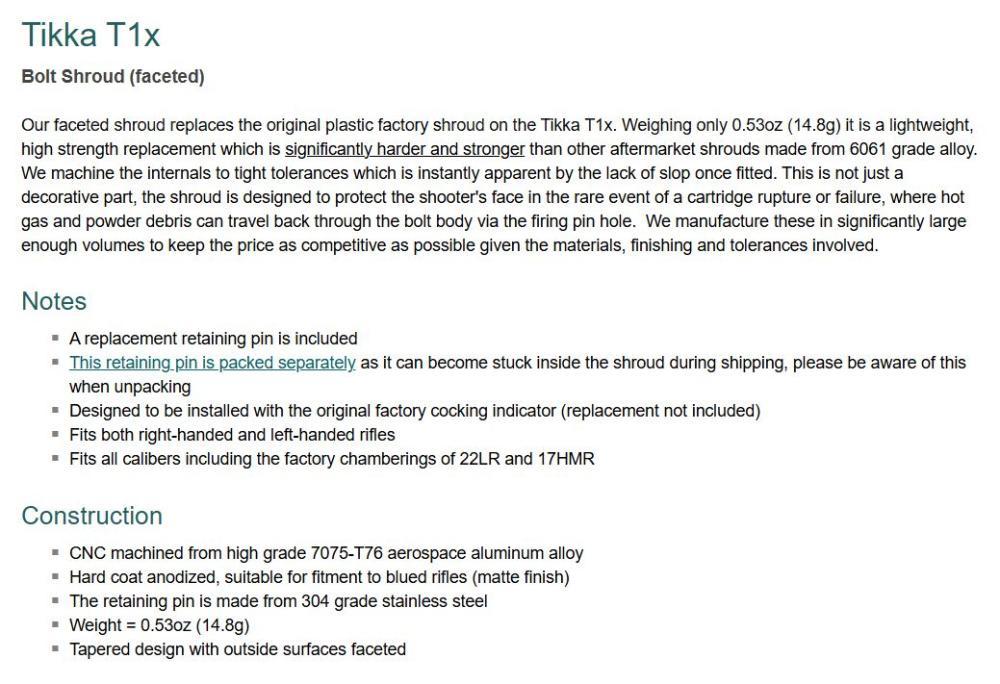 Tikka T1x

Bolt Shroud (faceted)

Our faceted shroud replaces the original plastic factory shroud on the Tikka T1x. Weighing only 0.53oz (14.8g) it is a lightweight, high strength replacement which is significantly harder and stronger than other aftermarket shrouds made from 6061 grade alloy. We machine the internals to tight tolerances which is instantly apparent by the lack of slop once fitted. This is not just a decorative part, the shroud is designed to protect the shooter's face in the rare event of a cartridge rupture or failure, where hot gas and powder debris can travel back through the bolt body via the firing pin hole. We manufacture these in significantly large enough volumes to keep the price as competitive as possible given the materials, finishing and tolerances involved.

Notes

- A replacement retaining pin is included
- This retaining pin is packed separately as it can become stuck inside the shroud during shipping, please be aware of this when unpacking
- Designed to be installed with the original factory cocking indicator (replacement not included)
- Fits both right-handed and left-handed rifles
- Fits all calibers including the factory chamberings of 22LR and 17HMR

Construction

- CNC machined from high grade 7075-T76 aerospace aluminum alloy
- Hard coat anodized, suitable for fitment to blued rifles (matte finish)
- The retaining pin is made from 304 grade stainless steel
- Weight = 0.53oz (14.8g)
- Tapered design with outside surfaces faceted